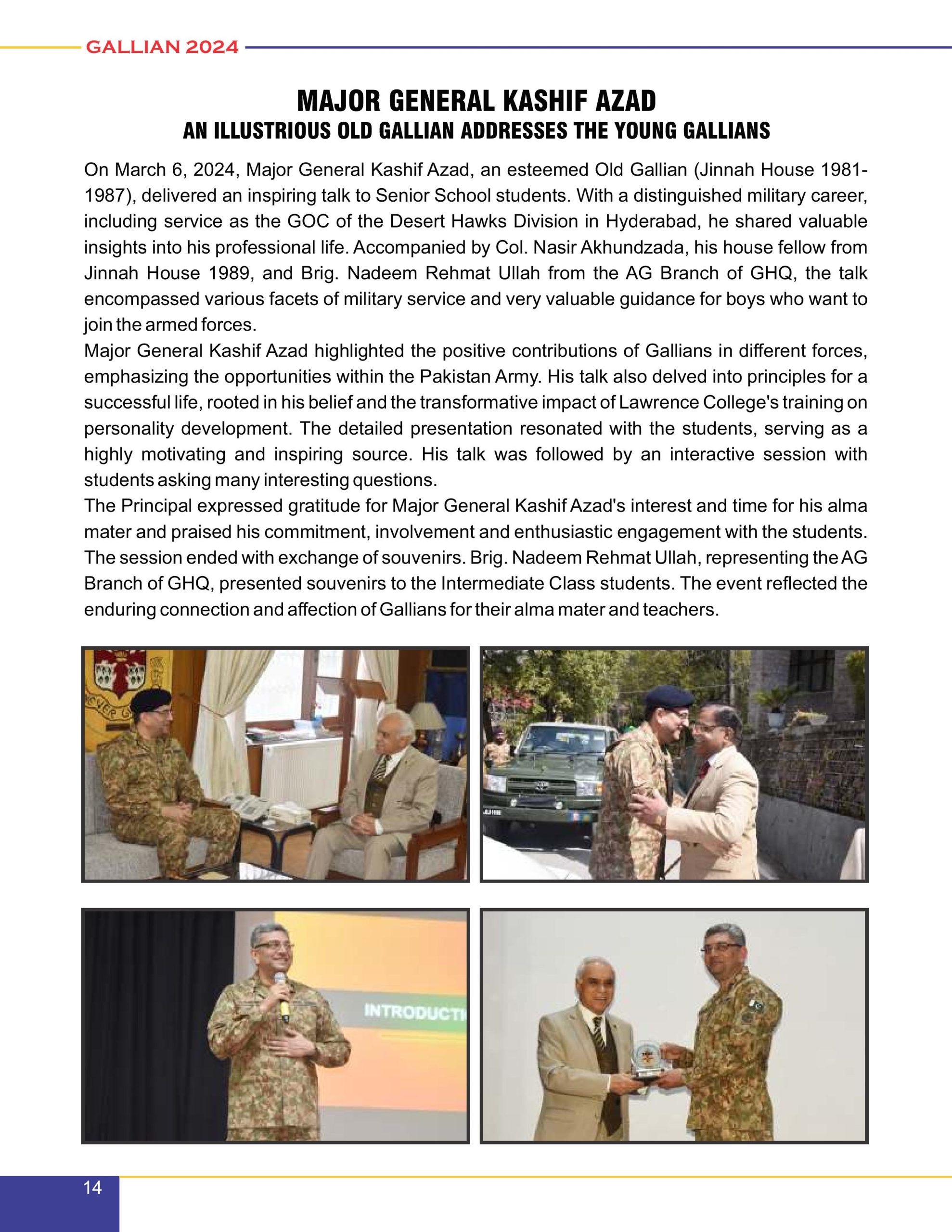 GALLIAN 2024

MAJOR GENERAL KASHIF AZAD
AN ILLUSTRIOUS OLD GALLIAN ADDRESSES THE YOUNG GALLIANS

On March 6, 2024, Major General Kashif Azad, an esteemed Old Gallian (Jinnah House 1981-1987), delivered an inspiring talk to Senior School students. With a distinguished military career, including service as the GOC of the Desert Hawks Division in Hyderabad, he shared valuable insights into his professional life. Accompanied by Col. Nasir Akhundzada, his house fellow from Jinnah House 1989, and Brig. Nadeem Rehmat Ullah from the AG Branch of GHQ, the talk encompassed various facets of military service and very valuable guidance for boys who want to join the armed forces.
Major General Kashif Azad highlighted the positive contributions of Gallians in different forces, emphasizing the opportunities within the Pakistan Army. His talk also delved into principles for a successful life, rooted in his belief and the transformative impact of Lawrence College's training on personality development. The detailed presentation resonated with the students, serving as a highly motivating and inspiring source. His talk was followed by an interactive session with students asking many interesting questions.
The Principal expressed gratitude for Major General Kashif Azad's interest and time for his alma mater and praised his commitment, involvement and enthusiastic engagement with the students. The session ended with exchange of souvenirs. Brig. Nadeem Rehmat Ullah, representing the AG Branch of GHQ, presented souvenirs to the Intermediate Class students. The event reflected the enduring connection and affection of Gallians for their alma mater and teachers.

INTRODUCTI

14